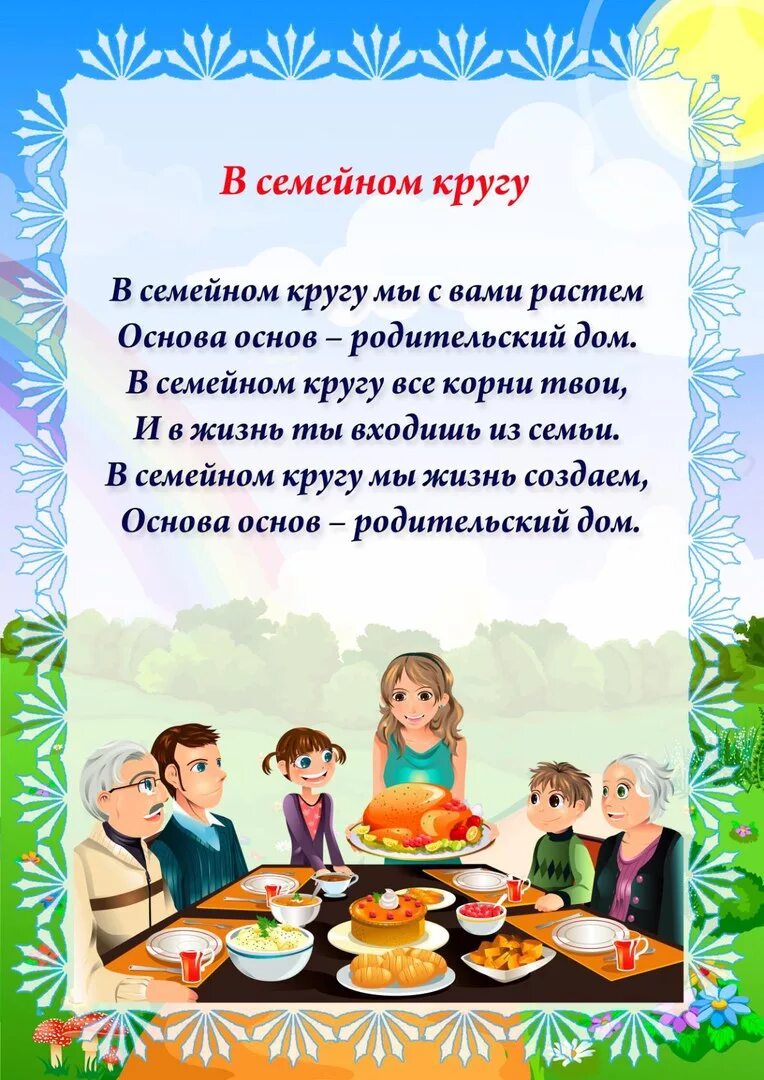 В семейном кругу

В семейном кругу мы с вами растем
Основа основ – родительский дом.
В семейном кругу все корни твои,
И в жизнь ты входишь из семьи.
В семейном кругу мы жизнь создаем,
Основа основ – родительский дом.